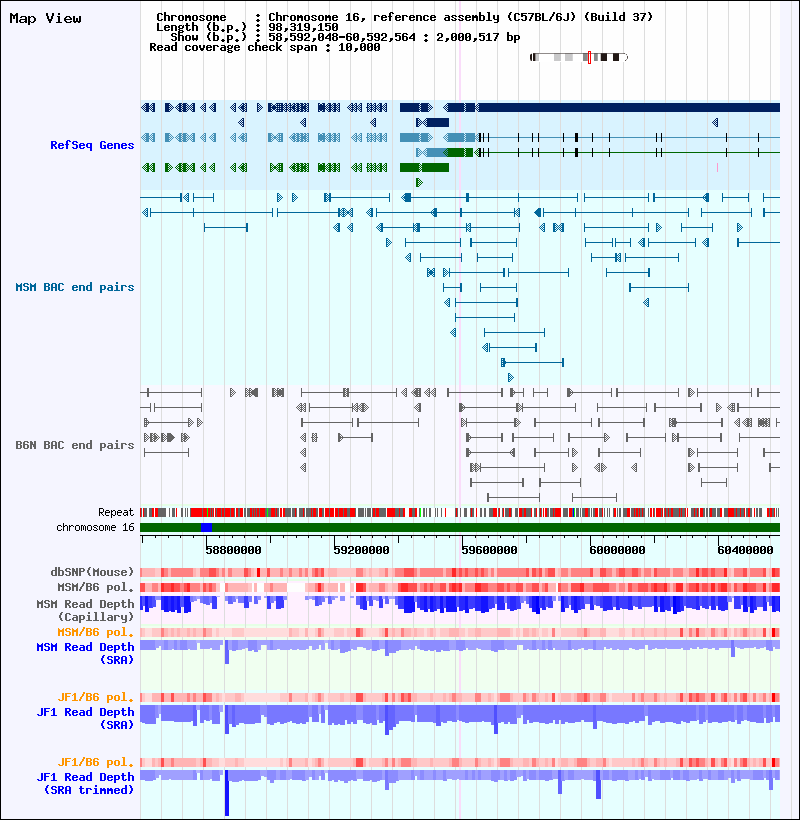 Map View

Chromosome : Chromosome 16, reference assembly (C57BL/6J) (Build 37)
Length (b.p.) : 98,319,150
Show (b.p.) : 58,592,048-60,592,564 : 2,000,517 bp
Read coverage check span : 10,000

RefSeq Genes

MSM BAC end pairs

B6N BAC end pairs

Repeat

chromosome 16

58800000 59200000 59600000 60000000 60400000

dbSNP(Mouse)

MSM/B6 pol.

MSM Read Depth (Capillary)

MSM/B6 pol.

MSM Read Depth (SRA)

JF1/B6 pol.

JF1 Read Depth (SRA)

JF1/B6 pol.

JF1 Read Depth (SRA trimmed)